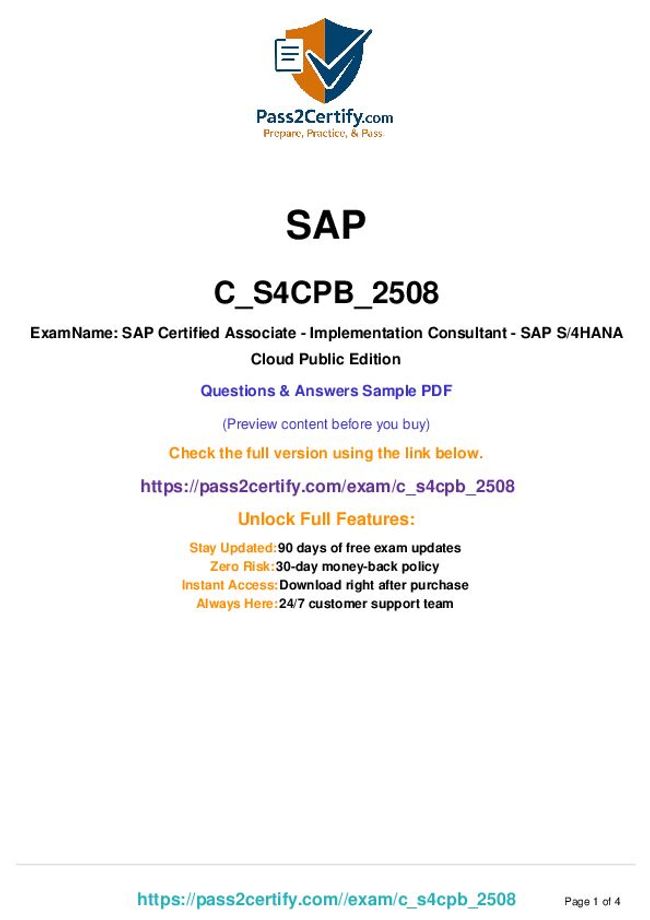 Pass2Certify.com
Prepare, Practice, & Pass

SAP

C_S4CPB_2508

ExamName: SAP Certified Associate - Implementation Consultant - SAP S/4HANA Cloud Public Edition

Questions & Answers Sample PDF

(Preview content before you buy)

Check the full version using the link below.

https://pass2certify.com/exam/c_s4cpb_2508

Unlock Full Features:

Stay Updated:90 days of free exam updates
Zero Risk:30-day money-back policy
Instant Access:Download right after purchase
Always Here:24/7 customer support team

https://pass2certify.com//exam/c_s4cpb_2508

Page 1 of 4